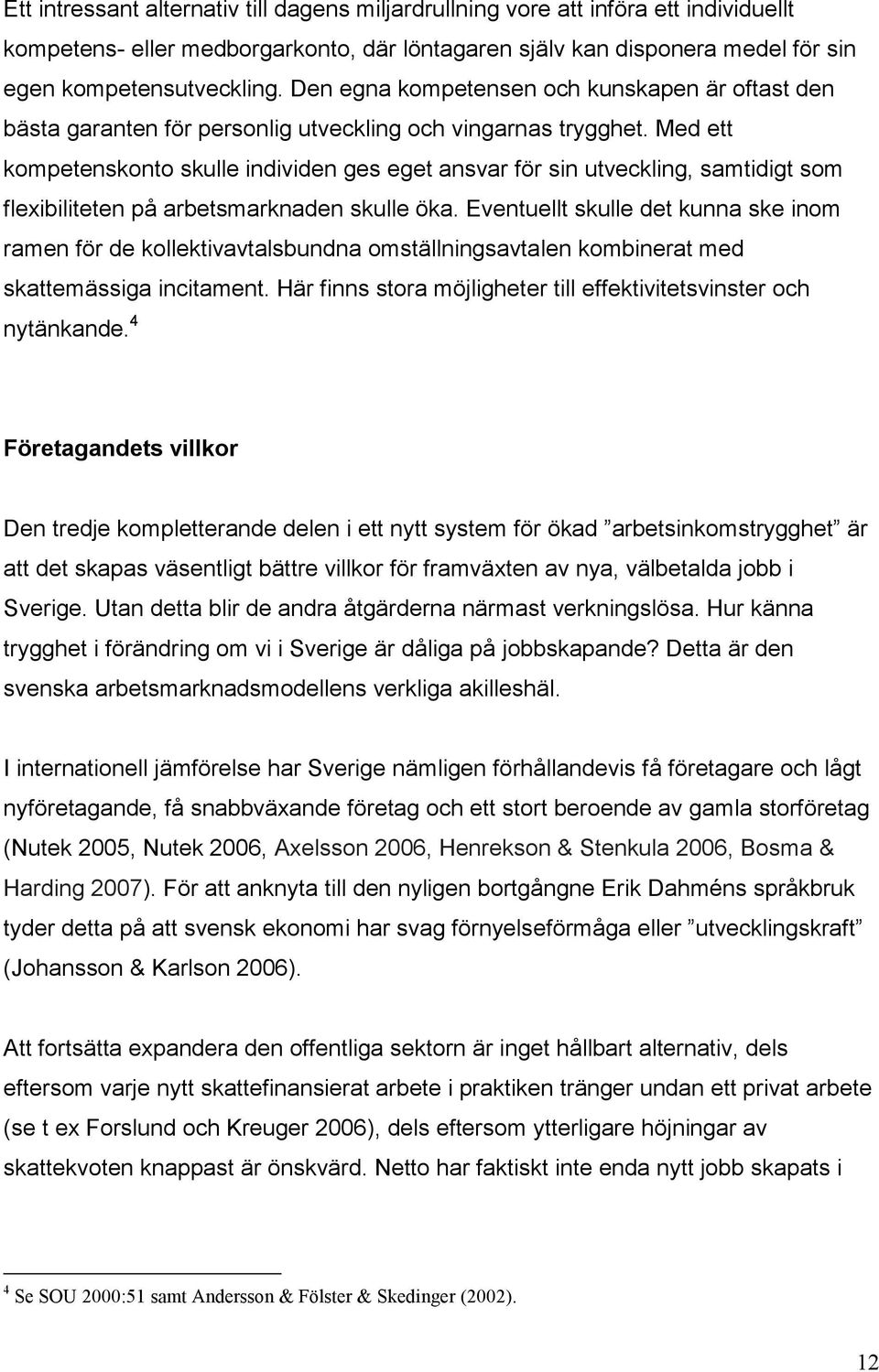 Ett intressant alternativ till dagens miljardrullning vore att införa ett individuellt kompetens- eller medborgarkonto, där löntagaren själv kan disponera medel för sin egen kompetensutveckling. Den egna kompetensen och kunskapen är oftast den bästa garanten för personlig utveckling och vingarnas trygghet. Med ett kompetenskonto skulle individen ges eget ansvar för sin utveckling, samtidigt som flexibiliteten på arbetsmarknaden skulle öka. Eventuellt skulle det kunna ske inom ramen för de kollektivavtalsbundna omställningsavtalen kombinerat med skattemässiga incitament. Här finns stora möjligheter till effektivitetsvinster och nytänkande.$^4$

Företagandets villkor

Den tredje kompletterande delen i ett nytt system för ökad ”arbetsinkomstrygghet” är att det skapas väsentligt bättre villkor för framväxten av nya, välbetalda jobb i Sverige. Utan detta blir de andra åtgärderna närmast verkningslösa. Hur känna trygghet i förändring om vi i Sverige är dåliga på jobbskapande? Detta är den svenska arbetsmarknadsmodellens verkliga akilleshäl.

I internationell jämförelse har Sverige nämligen förhållandevis få företagare och lågt nyföretagande, få snabbväxande företag och ett stort beroende av gamla storföretag (Nutek 2005, Nutek 2006, Axelsson 2006, Henrekson & Stenkula 2006, Bosma & Harding 2007). För att anknyta till den nyligen bortgångne Erik Dahméns språkbruk tyder detta på att svensk ekonomi har svag förnyelseförmåga eller ”utvecklingskraft” (Johansson & Karlson 2006).

Att fortsätta expandera den offentliga sektorn är inget hållbart alternativ, dels eftersom varje nytt skattefinansierat arbete i praktiken tränger undan ett privat arbete (se t ex Forslund och Kreuger 2006), dels eftersom ytterligare höjningar av skattekvoten knappast är önskvärd. Netto har faktiskt inte enda nytt jobb skapats i

$^4$ Se SOU 2000:51 samt Andersson & Fölster & Skedinger (2002).

12